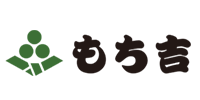 もち吉